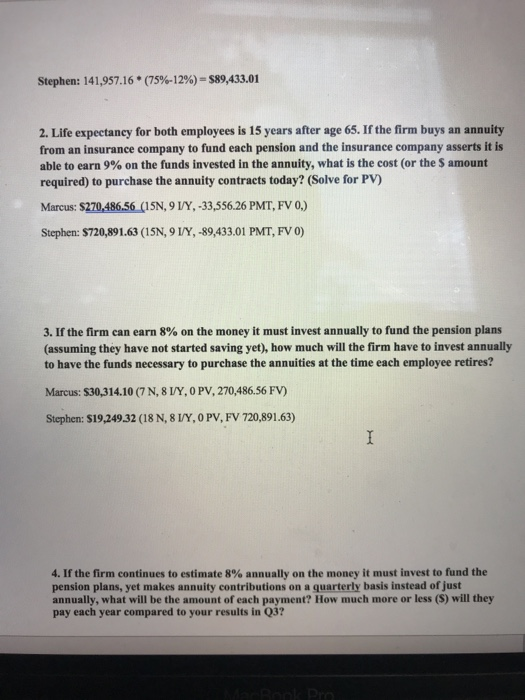 Stephen: 141,957.16 * (75%-12%) = $89,433.01

2. Life expectancy for both employees is 15 years after age 65. If the firm buys an annuity from an insurance company to fund each pension and the insurance company asserts it is able to earn 9% on the funds invested in the annuity, what is the cost (or the $ amount required) to purchase the annuity contracts today? (Solve for PV)

Marcus: $270,486.56 (15N, 9 I/Y, -33,556.26 PMT, FV 0,)

Stephen: $720,891.63 (15N, 9 I/Y, -89,433.01 PMT, FV 0)

3. If the firm can earn 8% on the money it must invest annually to fund the pension plans (assuming they have not started saving yet), how much will the firm have to invest annually to have the funds necessary to purchase the annuities at the time each employee retires?

Marcus: $30,314.10 (7 N, 8 I/Y, 0 PV, 270,486.56 FV)

Stephen: $19,249.32 (18 N, 8 I/Y, 0 PV, FV 720,891.63)

4. If the firm continues to estimate 8% annually on the money it must invest to fund the pension plans, yet makes annuity contributions on a quarterly basis instead of just annually, what will be the amount of each payment? How much more or less ($) will they pay each year compared to your results in Q3?

MacBook Pro